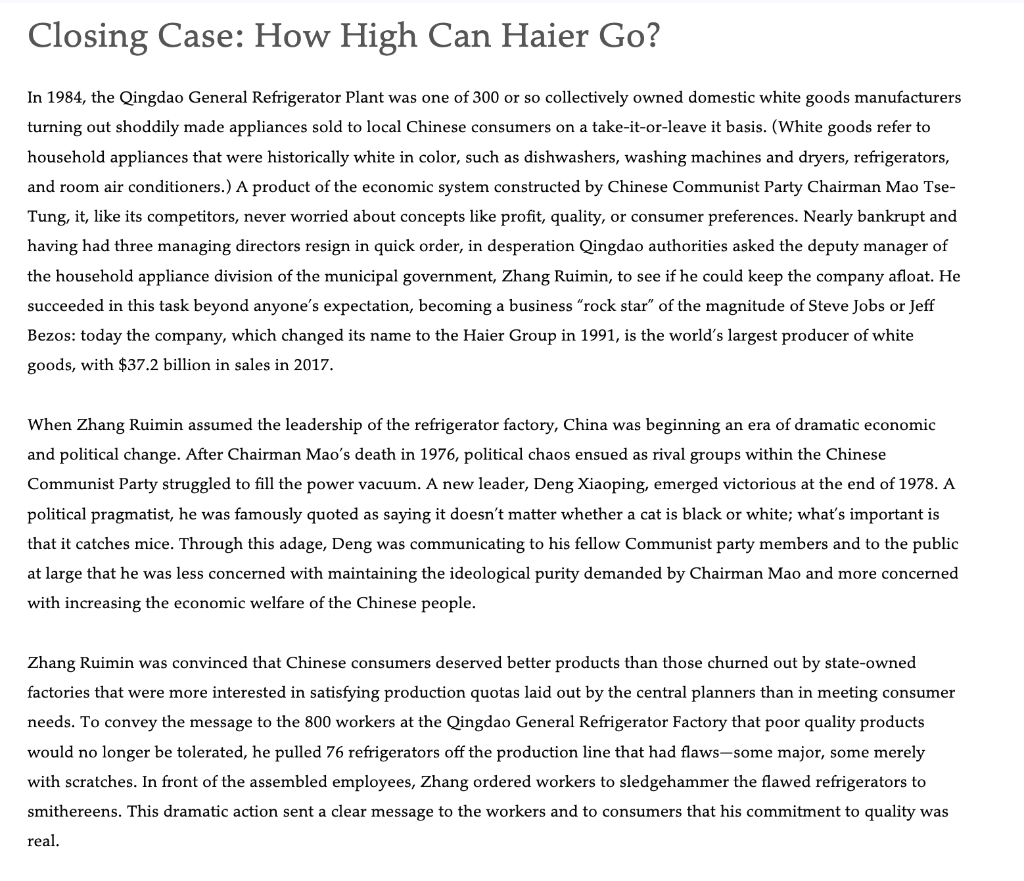 Closing Case: How High Can Haier Go?

In 1984, the Qingdao General Refrigerator Plant was one of 300 or so collectively owned domestic white goods manufacturers turning out shoddily made appliances sold to local Chinese consumers on a take-it-or-leave it basis. (White goods refer to household appliances that were historically white in color, such as dishwashers, washing machines and dryers, refrigerators, and room air conditioners.) A product of the economic system constructed by Chinese Communist Party Chairman Mao Tse-Tung, it, like its competitors, never worried about concepts like profit, quality, or consumer preferences. Nearly bankrupt and having had three managing directors resign in quick order, in desperation Qingdao authorities asked the deputy manager of the household appliance division of the municipal government, Zhang Ruimin, to see if he could keep the company afloat. He succeeded in this task beyond anyone's expectation, becoming a business "rock star" of the magnitude of Steve Jobs or Jeff Bezos: today the company, which changed its name to the Haier Group in 1991, is the world's largest producer of white goods, with $37.2 billion in sales in 2017.

When Zhang Ruimin assumed the leadership of the refrigerator factory, China was beginning an era of dramatic economic and political change. After Chairman Mao's death in 1976, political chaos ensued as rival groups within the Chinese Communist Party struggled to fill the power vacuum. A new leader, Deng Xiaoping, emerged victorious at the end of 1978. A political pragmatist, he was famously quoted as saying it doesn't matter whether a cat is black or white; what's important is that it catches mice. Through this adage, Deng was communicating to his fellow Communist party members and to the public at large that he was less concerned with maintaining the ideological purity demanded by Chairman Mao and more concerned with increasing the economic welfare of the Chinese people.

Zhang Ruimin was convinced that Chinese consumers deserved better products than those churned out by state-owned factories that were more interested in satisfying production quotas laid out by the central planners than in meeting consumer needs. To convey the message to the 800 workers at the Qingdao General Refrigerator Factory that poor quality products would no longer be tolerated, he pulled 76 refrigerators off the production line that had flaws—some major, some merely with scratches. In front of the assembled employees, Zhang ordered workers to sledgehammer the flawed refrigerators to smithereens. This dramatic action sent a clear message to the workers and to consumers that his commitment to quality was real.